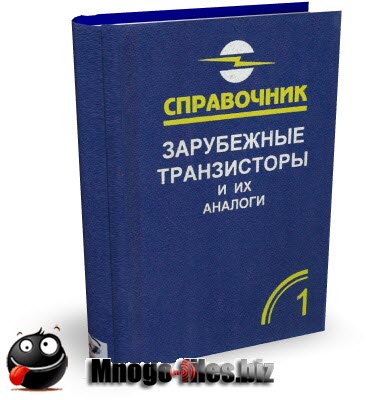 СПРАВОЧНИК

ЗАРУБЕЖНЫЕ ТРАНЗИСТОРЫ И ИХ АНАЛОГИ

1

Mnogo-files.biz